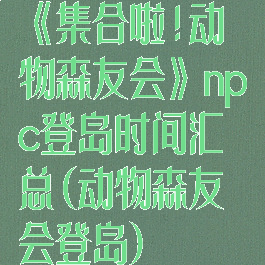 《集合啦！动物森友会》npc登岛时间汇总(动物森友会登岛)